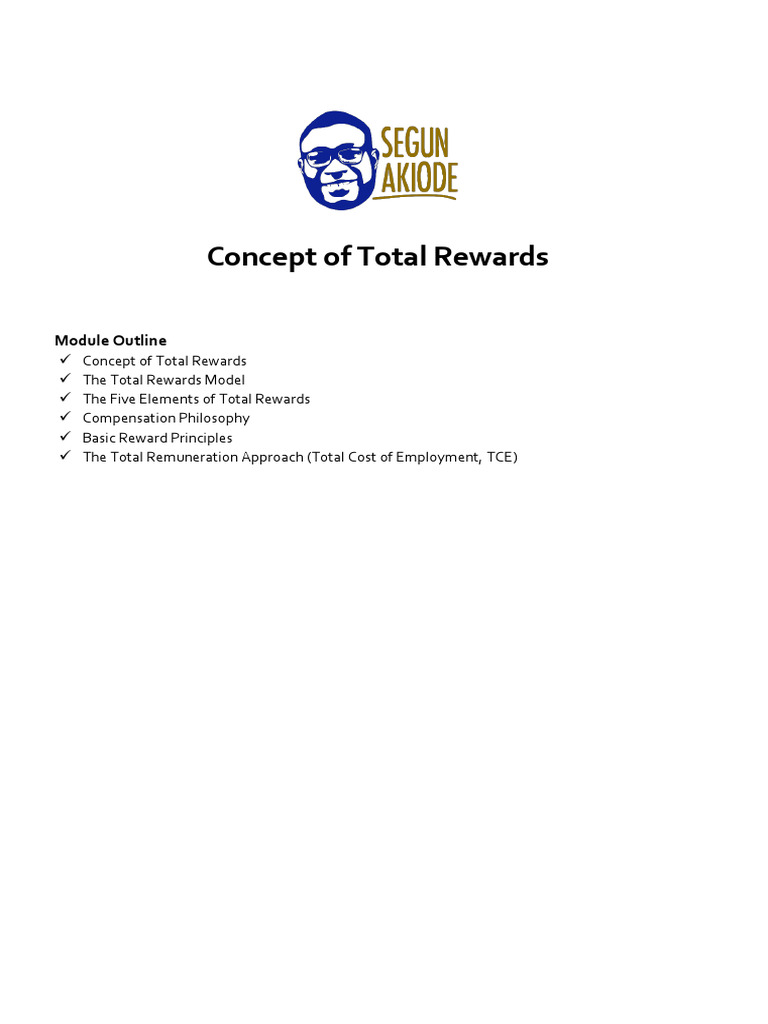 SEGUN
AKIODE

Concept of Total Rewards

Module Outline
✓ Concept of Total Rewards
✓ The Total Rewards Model
✓ The Five Elements of Total Rewards
✓ Compensation Philosophy
✓ Basic Reward Principles
✓ The Total Remuneration Approach (Total Cost of Employment, TCE)